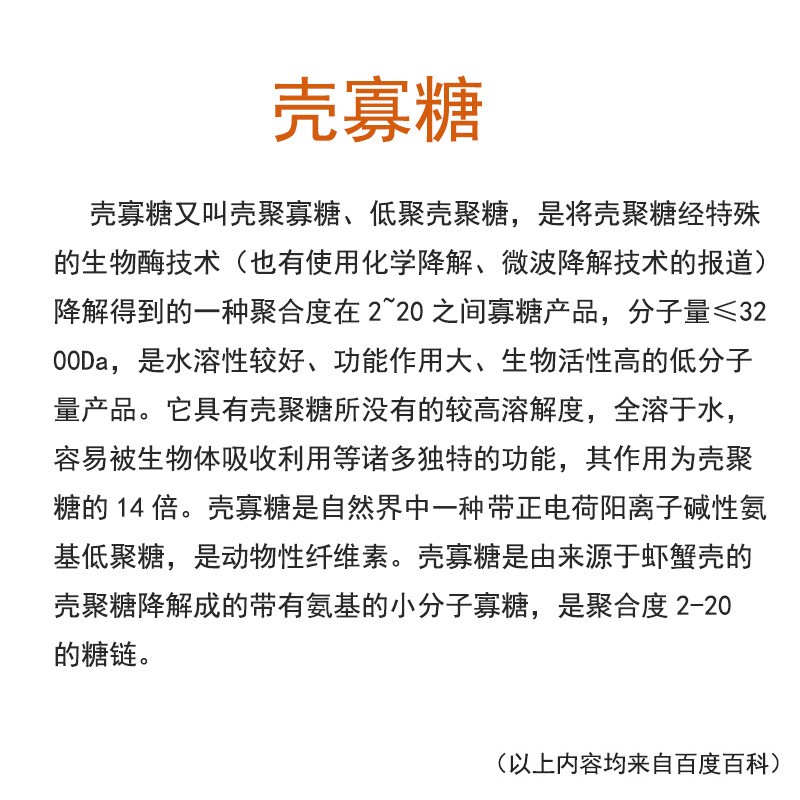 壳寡糖

壳寡糖又叫壳聚寡糖、低聚壳聚糖，是将壳聚糖经特殊的生物酶技术（也有使用化学降解、微波降解技术的报道）降解得到的一种聚合度在 2~20 之间寡糖产品，分子量≤3200Da，是水溶性较好、功能作用大、生物活性高的低分子量产品。它具有壳聚糖所没有的较高溶解度，全溶于水，容易被生物体吸收利用等诸多独特的功能，其作用为壳聚糖的 14 倍。壳寡糖是自然界中一种带正电荷阳离子碱性氨基低聚糖，是动物性纤维素。壳寡糖是由来源于虾蟹壳的壳聚糖降解成的带有氨基的小分子寡糖，是聚合度 2-20 的糖链。

（以上内容均来自百度百科）